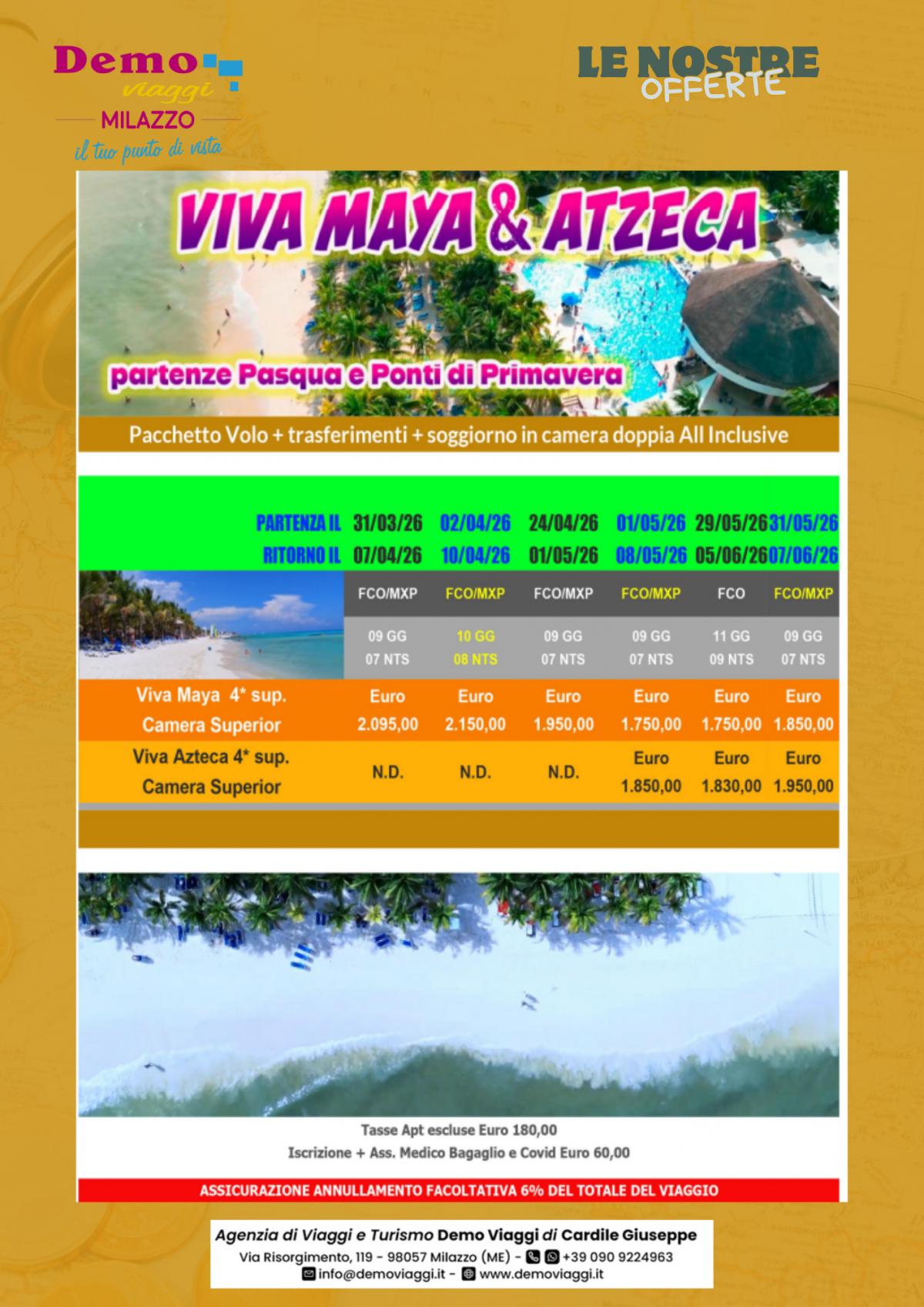 Demo
viaggi
MILAZZO
il tuo punto di vista

LE NOSTRE
OFFERTE

VIVA MAYA & ATZECA

partenze Pasqua e Ponti di Primavera

Pacchetto Volo + trasferimenti + soggiorno in camera doppia All Inclusive

| PARTENZA IL | 31/03/26 | 02/04/26 | 24/04/26 | 01/05/26 | 29/05/26 | 31/05/26 |
|---|---|---|---|---|---|---|
| RITORNO IL | 07/04/26 | 10/04/26 | 01/05/26 | 08/05/26 | 05/06/26 | 07/06/26 |
| | FCO/MXP | FCO/MXP | FCO/MXP | FCO/MXP | FCO | FCO/MXP |
| | 09 GG 07 NTS | 10 GG 08 NTS | 09 GG 07 NTS | 09 GG 07 NTS | 11 GG 09 NTS | 09 GG 07 NTS |
| Viva Maya 4* sup. Camera Superior | Euro 2.095,00 | Euro 2.150,00 | Euro 1.950,00 | Euro 1.750,00 | Euro 1.750,00 | Euro 1.850,00 |
| Viva Azteca 4* sup. Camera Superior | N.D. | N.D. | N.D. | Euro 1.850,00 | Euro 1.830,00 | Euro 1.950,00 |

Tasse Apt escluse Euro 180,00
Iscrizione + Ass. Medico Bagaglio e Covid Euro 60,00

ASSICURAZIONE ANNULLAMENTO FACOLTATIVA 6% DEL TOTALE DEL VIAGGIO

Agenzia di Viaggi e Turismo Demo Viaggi di Cardile Giuseppe
Via Risorgimento, 119 - 98057 Milazzo (ME) - +39 090 9224963
info@demoviaggi.it - www.demoviaggi.it